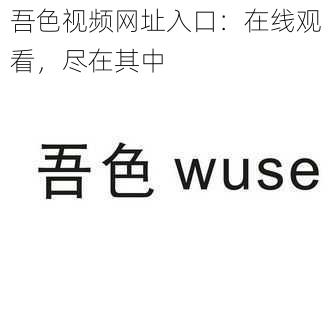 吾色视频网址入口：在线观看，尽在其中

吾色 wuse